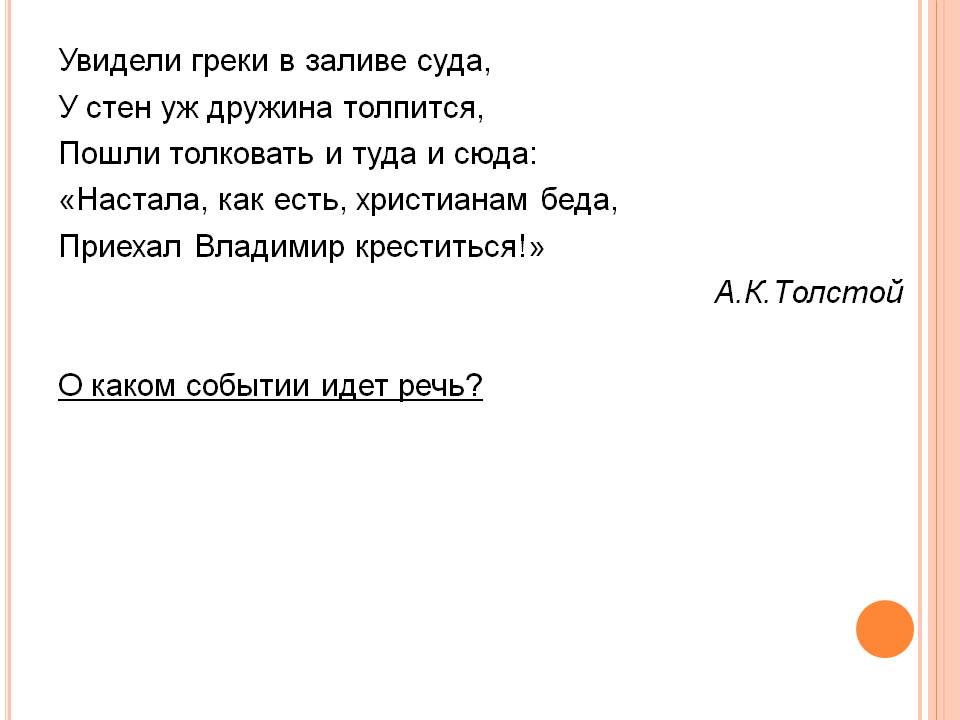 Увидели греки в заливе суда,
У стен уж дружина толпится,
Пошли толковать и туда и сюда:
«Настала, как есть, христианам беда,
Приехал Владимир креститься!»

А.К.Толстой

О каком событии идет речь?